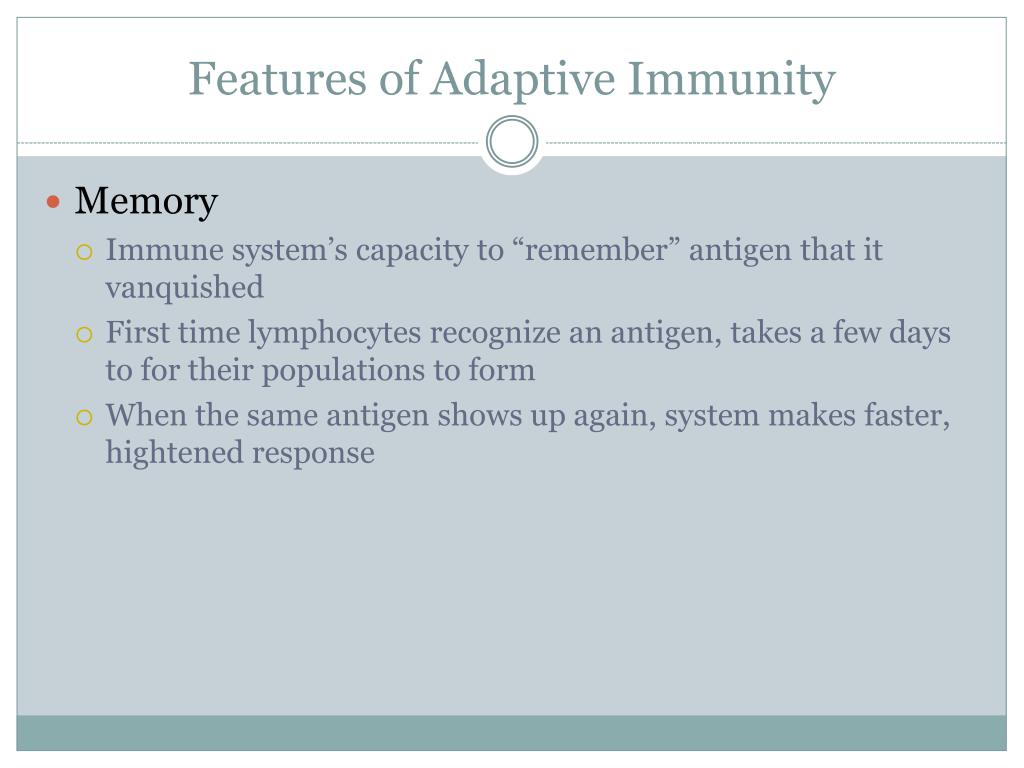 Features of Adaptive Immunity

Memory

Immune system’s capacity to “remember” antigen that it vanquished

First time lymphocytes recognize an antigen, takes a few days to for their populations to form

When the same antigen shows up again, system makes faster, hightened response